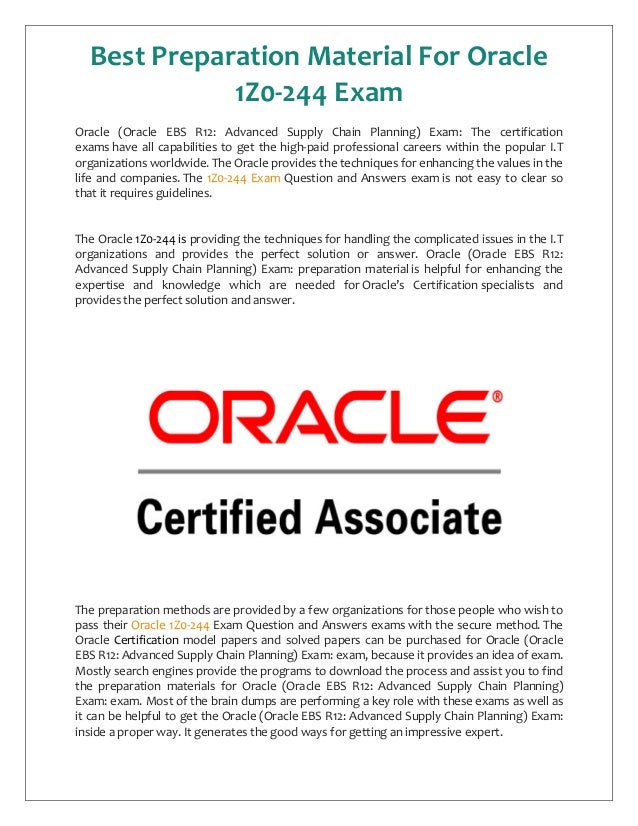 Best Preparation Material For Oracle 1Z0-244 Exam

Oracle (Oracle EBS R12: Advanced Supply Chain Planning) Exam: The certification exams have all capabilities to get the high-paid professional careers within the popular I.T organizations worldwide. The Oracle provides the techniques for enhancing the values in the life and companies. The 1Z0-244 Exam Question and Answers exam is not easy to clear so that it requires guidelines.

The Oracle 1Z0-244 is providing the techniques for handling the complicated issues in the I.T organizations and provides the perfect solution or answer. Oracle (Oracle EBS R12: Advanced Supply Chain Planning) Exam: preparation material is helpful for enhancing the expertise and knowledge which are needed for Oracle's Certification specialists and provides the perfect solution and answer.

ORACLE®

Certified Associate

The preparation methods are provided by a few organizations for those people who wish to pass their Oracle 1Z0-244 Exam Question and Answers exams with the secure method. The Oracle Certification model papers and solved papers can be purchased for Oracle (Oracle EBS R12: Advanced Supply Chain Planning) Exam: exam, because it provides an idea of exam. Mostly search engines provide the programs to download the process and assist you to find the preparation materials for Oracle (Oracle EBS R12: Advanced Supply Chain Planning) Exam: exam. Most of the brain dumps are performing a key role with these exams as well as it can be helpful to get the Oracle (Oracle EBS R12: Advanced Supply Chain Planning) Exam: inside a proper way. It generates the good ways for getting an impressive expert.